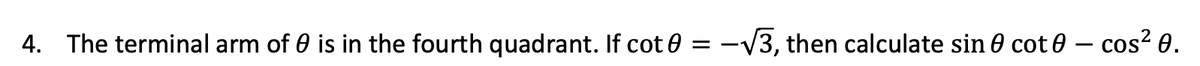 4. The terminal arm of $\theta$ is in the fourth quadrant. If $\cot\theta = -\sqrt{3}$, then calculate $\sin\theta\cot\theta - \cos^2\theta$.